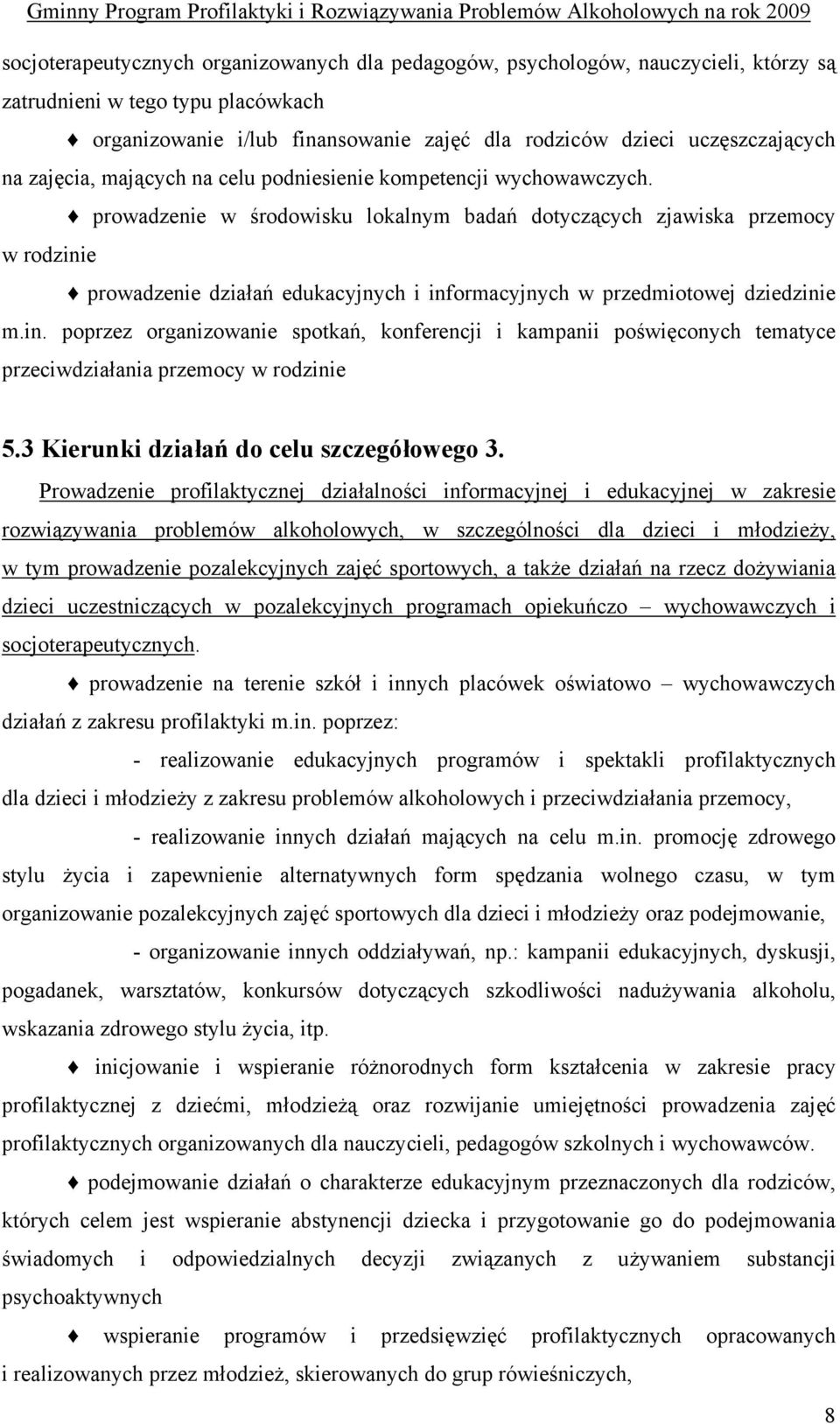 Gminny Program Profilaktyki i Rozwiązywania Problemów Alkoholowych na rok 2009

socjoterapeutycznych organizowanych dla pedagogów, psychologów, nauczycieli, którzy są zatrudnieni w tego typu placówkach

♦ organizowanie i/lub finansowanie zajęć dla rodziców dzieci uczęszczających na zajęcia, mających na celu podniesienie kompetencji wychowawczych.

♦ prowadzenie w środowisku lokalnym badań dotyczących zjawiska przemocy w rodzinie

♦ prowadzenie działań edukacyjnych i informacyjnych w przedmiotowej dziedzinie m.in. poprzez organizowanie spotkań, konferencji i kampanii poświęconych tematyce przeciwdziałania przemocy w rodzinie

5.3 Kierunki działań do celu szczegółowego 3.

Prowadzenie profilaktycznej działalności informacyjnej i edukacyjnej w zakresie rozwiązywania problemów alkoholowych, w szczególności dla dzieci i młodzieży, w tym prowadzenie pozalekcyjnych zajęć sportowych, a także działań na rzecz dożywiania dzieci uczestniczących w pozalekcyjnych programach opiekuńczo – wychowawczych i socjoterapeutycznych.

♦ prowadzenie na terenie szkół i innych placówek oświatowo – wychowawczych działań z zakresu profilaktyki m.in. poprzez:

- realizowanie edukacyjnych programów i spektakli profilaktycznych dla dzieci i młodzieży z zakresu problemów alkoholowych i przeciwdziałania przemocy,

- realizowanie innych działań mających na celu m.in. promocję zdrowego stylu życia i zapewnienie alternatywnych form spędzania wolnego czasu, w tym organizowanie pozalekcyjnych zajęć sportowych dla dzieci i młodzieży oraz podejmowanie,

- organizowanie innych oddziaływań, np.: kampanii edukacyjnych, dyskusji, pogadanek, warsztatów, konkursów dotyczących szkodliwości nadużywania alkoholu, wskazania zdrowego stylu życia, itp.

♦ inicjowanie i wspieranie różnorodnych form kształcenia w zakresie pracy profilaktycznej z dziećmi, młodzieżą oraz rozwijanie umiejętności prowadzenia zajęć profilaktycznych organizowanych dla nauczycieli, pedagogów szkolnych i wychowawców.

♦ podejmowanie działań o charakterze edukacyjnym przeznaczonych dla rodziców, których celem jest wspieranie abstynencji dziecka i przygotowanie go do podejmowania świadomych i odpowiedzialnych decyzji związanych z używaniem substancji psychoaktywnych

♦ wspieranie programów i przedsięwzięć profilaktycznych opracowanych i realizowanych przez młodzież, skierowanych do grup rówieśniczych,

8